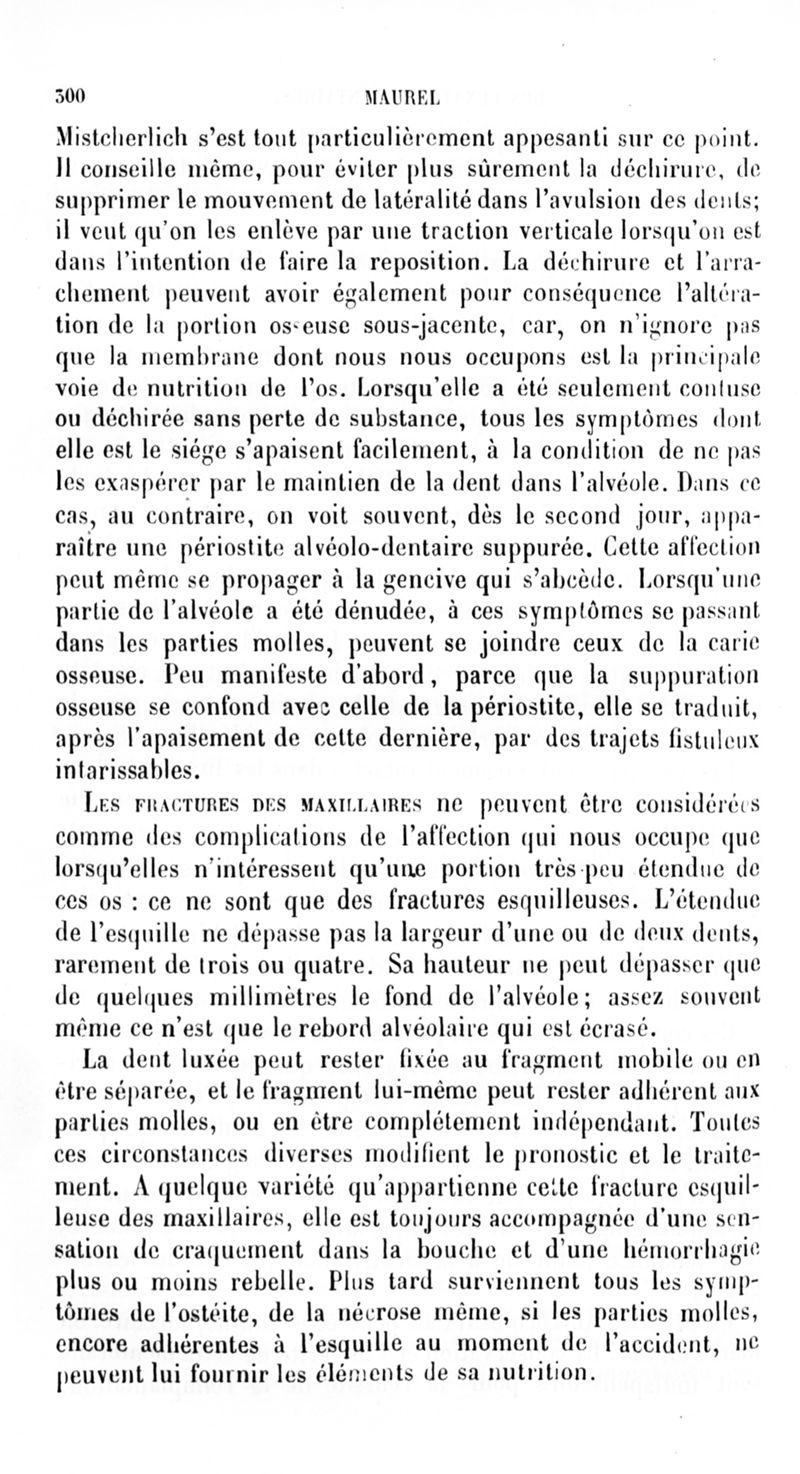 300 MAUREL

Mistcherlich s'est tout particulièrement appesanti sur ce point. Il conseille même, pour éviter plus sûrement la déchirure, de supprimer le mouvement de latéralité dans l'avulsion des dents; il veut qu'on les enlève par une traction verticale lorsqu'on est dans l'intention de faire la reposition. La déchirure et l'arrachement peuvent avoir également pour conséquence l'altération de la portion osseuse sous-jacente, car, on n'ignore pas que la membrane dont nous nous occupons est la principale voie de nutrition de l'os. Lorsqu'elle a été seulement contuse ou déchirée sans perte de substance, tous les symptômes dont elle est le siége s'apaisent facilement, à la condition de ne pas les exaspérer par le maintien de la dent dans l'alvéole. Dans ce cas, au contraire, on voit souvent, dès le second jour, apparaître une périostite alvéolo-dentaire suppurée. Cette affection peut même se propager à la gencive qui s'abcède. Lorsqu'une partie de l'alvéole a été dénudée, à ces symptômes se passant dans les parties molles, peuvent se joindre ceux de la carie osseuse. Peu manifeste d'abord, parce que la suppuration osseuse se confond avec celle de la périostite, elle se traduit, après l'apaisement de cette dernière, par des trajets fistuleux intarissables.

Les fractures des maxillaires ne peuvent être considérées comme des complications de l'affection qui nous occupe que lorsqu'elles n'intéressent qu'une portion très peu étendue de ces os : ce ne sont que des fractures esquilleuses. L'étendue de l'esquille ne dépasse pas la largeur d'une ou de deux dents, rarement de trois ou quatre. Sa hauteur ne peut dépasser que de quelques millimètres le fond de l'alvéole; assez souvent même ce n'est que le rebord alvéolaire qui est écrasé.

La dent luxée peut rester fixée au fragment mobile ou en être séparée, et le fragment lui-même peut rester adhérent aux parties molles, ou en être complétement indépendant. Toutes ces circonstances diverses modifient le pronostic et le traitement. A quelque variété qu'appartienne cette fracture esquilleuse des maxillaires, elle est toujours accompagnée d'une sensation de craquement dans la bouche et d'une hémorrhagie plus ou moins rebelle. Plus tard surviennent tous les symptômes de l'ostéite, de la nécrose même, si les parties molles, encore adhérentes à l'esquille au moment de l'accident, ne peuvent lui fournir les éléments de sa nutrition.